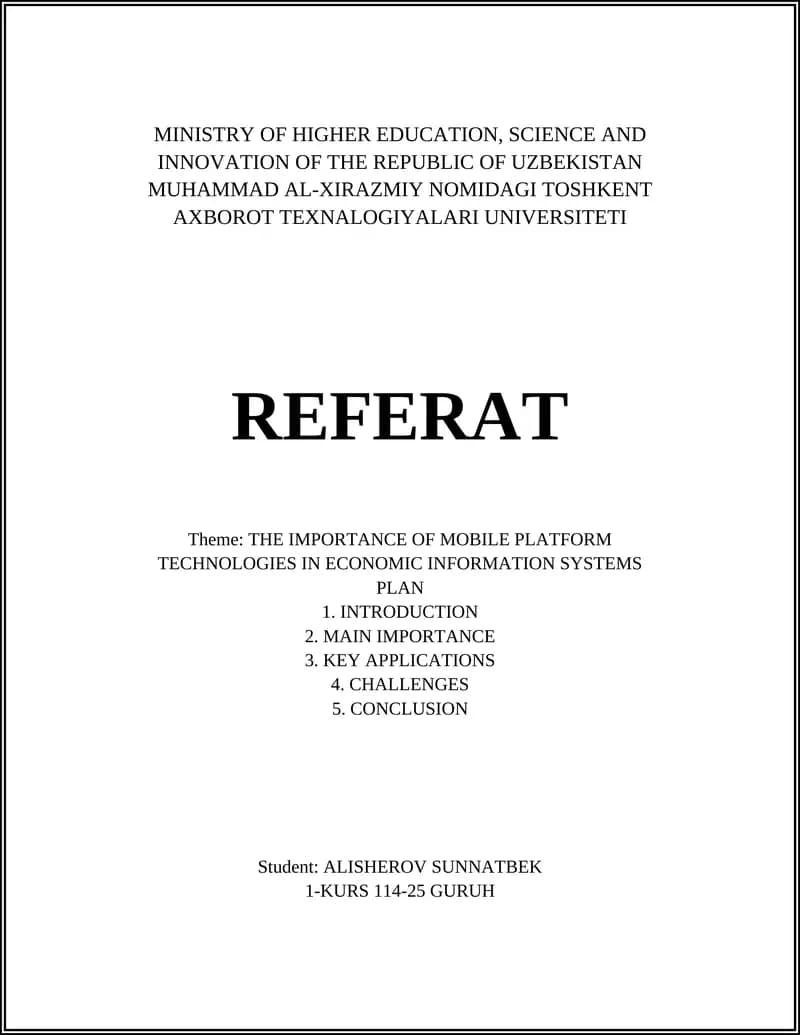 MINISTRY OF HIGHER EDUCATION, SCIENCE AND INNOVATION OF THE REPUBLIC OF UZBEKISTAN MUHAMMAD AL-XIRAZMIY NOMIDAGI TOSHKENT AXBOROT TEXNALOGIYALARI UNIVERSITETI

REFERAT

Theme: THE IMPORTANCE OF MOBILE PLATFORM TECHNOLOGIES IN ECONOMIC INFORMATION SYSTEMS
PLAN
1. INTRODUCTION
2. MAIN IMPORTANCE
3. KEY APPLICATIONS
4. CHALLENGES
5. CONCLUSION

Student: ALISHEROV SUNNATBEK
1-KURS 114-25 GURUH